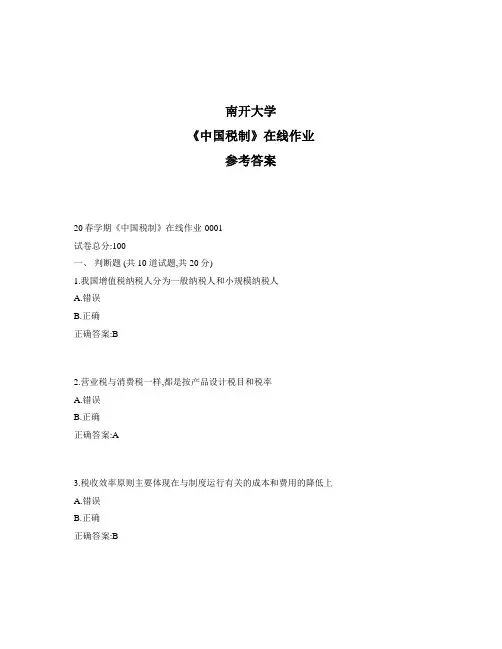 南开大学

《中国税制》在线作业

参考答案

20 春学期《中国税制》在线作业 0001

试卷总分:100

一、 判断题 (共 10 道试题,共 20 分)

1.我国增值税纳税人分为一般纳税人和小规模纳税人

A.错误

B.正确

正确答案:B

2.营业税与消费税一样,都是按产品设计税目和税率

A.错误

B.正确

正确答案:A

3.税收效率原则主要体现在与制度运行有关的成本和费用的降低上

A.错误

B.正确

正确答案:B